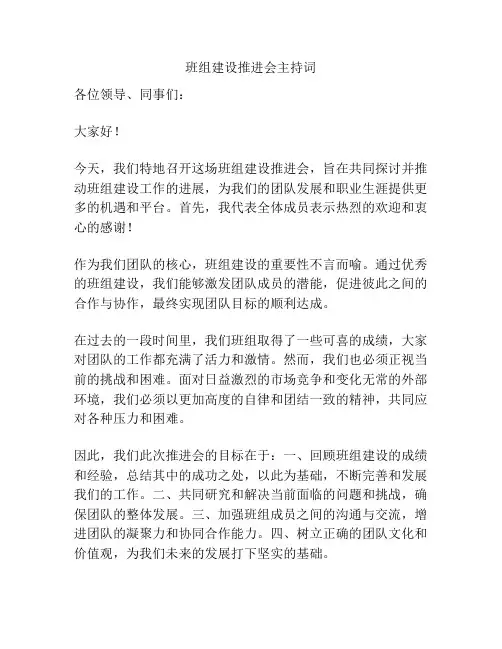 班组建设推进会主持词

各位领导、同事们：

大家好！

今天，我们特地召开这场班组建设推进会，旨在共同探讨并推动班组建设工作的进展，为我们的团队发展和职业生涯提供更多的机遇和平台。首先，我代表全体成员表示热烈的欢迎和衷心的感谢！

作为我们团队的核心，班组建设的重要性不言而喻。通过优秀的班组建设，我们能够激发团队成员的潜能，促进彼此之间的合作与协作，最终实现团队目标的顺利达成。

在过去的一段时间里，我们班组取得了一些可喜的成绩，大家对团队的工作都充满了活力和激情。然而，我们也必须正视当前的挑战和困难。面对日益激烈的市场竞争和变化无常的外部环境，我们必须以更加高度的自律和团结一致的精神，共同应对各种压力和困难。

因此，我们此次推进会的目标在于：一、回顾班组建设的成绩和经验，总结其中的成功之处，以此为基础，不断完善和发展我们的工作。二、共同研究和解决当前面临的问题和挑战，确保团队的整体发展。三、加强班组成员之间的沟通与交流，增进团队的凝聚力和协同合作能力。四、树立正确的团队文化和价值观，为我们未来的发展打下坚实的基础。